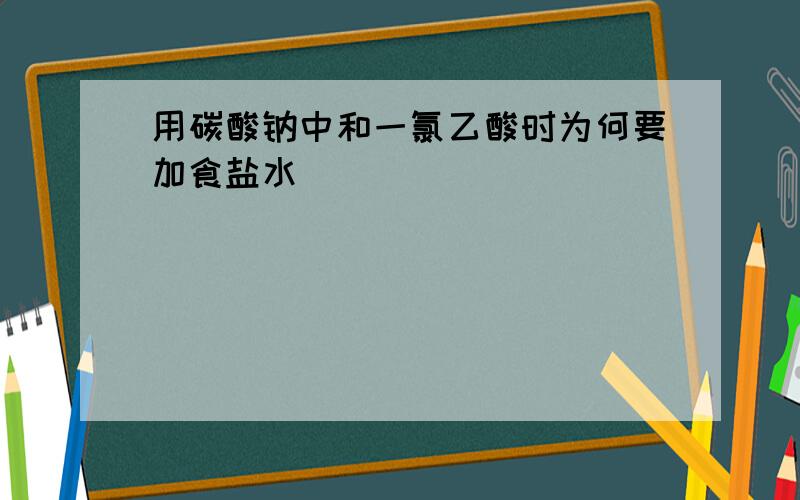 用碳酸钠中和一氯乙酸时为何要加食盐水